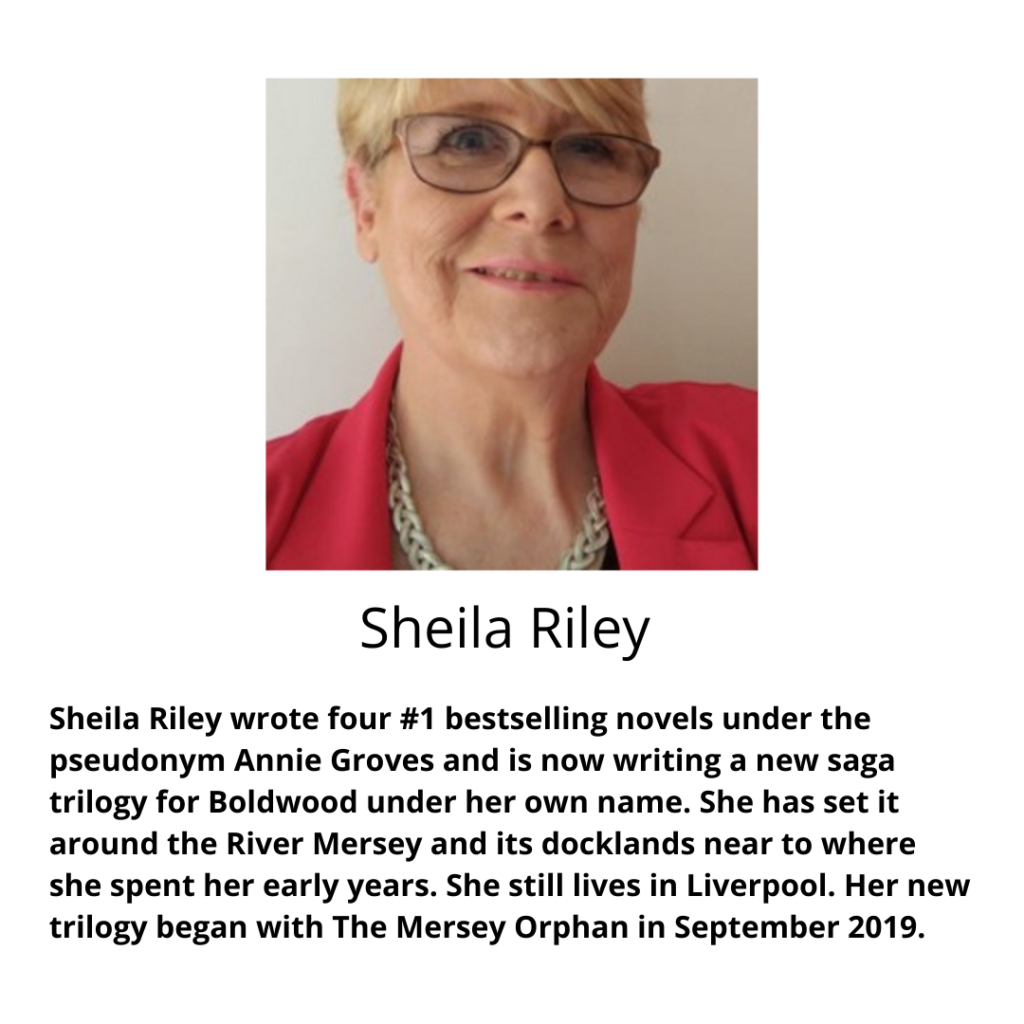 Sheila Riley

Sheila Riley wrote four #1 bestselling novels under the pseudonym Annie Groves and is now writing a new saga trilogy for Boldwood under her own name. She has set it around the River Mersey and its docklands near to where she spent her early years. She still lives in Liverpool. Her new trilogy began with The Mersey Orphan in September 2019.